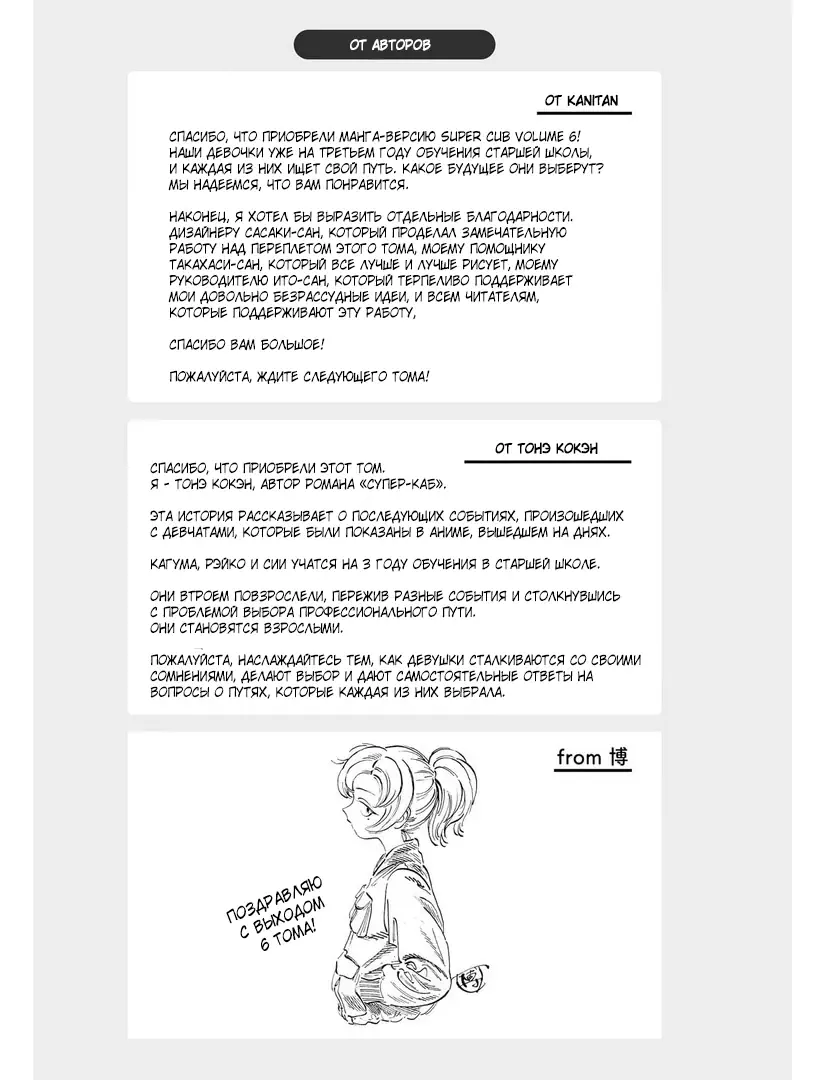 ОТ АВТОРОВ

ОТ KANITAN

СПАСИБО, ЧТО ПРИОБРЕЛИ МАНГА-ВЕРСИЮ SUPER CUB VOLUME 6! НАШИ ДЕВОЧКИ УЖЕ НА ТРЕТЬЕМ ГОДУ ОБУЧЕНИЯ СТАРШЕЙ ШКОЛЫ, И КАЖДАЯ ИЗ НИХ ИЩЕТ СВОЙ ПУТЬ. КАКОЕ БУДУЩЕЕ ОНИ ВЫБЕРУТ? МЫ НАДЕЕМСЯ, ЧТО ВАМ ПОНРАВИТСЯ.

НАКОНЕЦ, Я ХОТЕЛ БЫ ВЫРАЗИТЬ ОТДЕЛЬНЫЕ БЛАГОДАРНОСТИ. ДИЗАЙНЕРУ САСАКИ-САН, КОТОРЫЙ ПРОДЕЛАЛ ЗАМЕЧАТЕЛЬНУЮ РАБОТУ НАД ПЕРЕПЛЕТОМ ЭТОГО ТОМА, МОЕМУ ПОМОЩНИКУ ТАКАХАСИ-САН, КОТОРЫЙ ВСЕ ЛУЧШЕ И ЛУЧШЕ РИСУЕТ, МОЕМУ РУКОВОДИТЕЛЮ ИТО-САН, КОТОРЫЙ ТЕРПЕЛИВО ПОДДЕРЖИВАЕТ МОИ ДОВОЛЬНО БЕЗРАССУДНЫЕ ИДЕИ, И ВСЕМ ЧИТАТЕЛЯМ, КОТОРЫЕ ПОДДЕРЖИВАЮТ ЭТУ РАБОТУ,

СПАСИБО ВАМ БОЛЬШОЕ!

ПОЖАЛУЙСТА, ЖДИТЕ СЛЕДУЮЩЕГО ТОМА!

ОТ ТОНЭ КОКЭН

СПАСИБО, ЧТО ПРИОБРЕЛИ ЭТОТ ТОМ. Я - ТОНЭ КОКЭН, АВТОР РОМАНА «СУПЕР-КАБ».

ЭТА ИСТОРИЯ РАССКАЗЫВАЕТ О ПОСЛЕДУЮЩИХ СОБЫТИЯХ, ПРОИЗОШЕДШИХ С ДЕВЧАТАМИ, КОТОРЫЕ БЫЛИ ПОКАЗАНЫ В АНИМЕ, ВЫШЕДШЕМ НА ДНЯХ.

КАГУМА, РЭЙКО И СИИ УЧАТСЯ НА 3 ГОДУ ОБУЧЕНИЯ В СТАРШЕЙ ШКОЛЕ.

ОНИ ВТРОЕМ ПОВЗРОСЛЕЛИ, ПЕРЕЖИВ РАЗНЫЕ СОБЫТИЯ И СТОЛКНУВШИСЬ С ПРОБЛЕМОЙ ВЫБОРА ПРОФЕССИОНАЛЬНОГО ПУТИ. ОНИ СТАНОВЯТСЯ ВЗРОСЛЫМИ.

ПОЖАЛУЙСТА, НАСЛАЖДАЙТЕСЬ ТЕМ, КАК ДЕВУШКИ СТАЛКИВАЮТСЯ СО СВОИМИ СОМНЕНИЯМИ, ДЕЛАЮТ ВЫБОР И ДАЮТ САМОСТОЯТЕЛЬНЫЕ ОТВЕТЫ НА ВОПРОСЫ О ПУТЯХ, КОТОРЫЕ КАЖДАЯ ИЗ НИХ ВЫБРАЛА.

from 博

ПОЗДРАВЛЯЮ С ВЫХОДОМ 6 ТОМА!